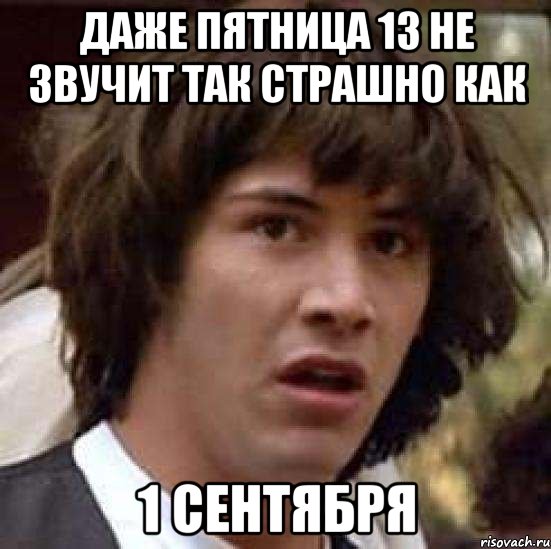 ДАЖЕ ПЯТНИЦА 13 НЕ ЗВУЧИТ ТАК СТРАШНО КАК

1 СЕНТЯБРЯ

risovach.ru